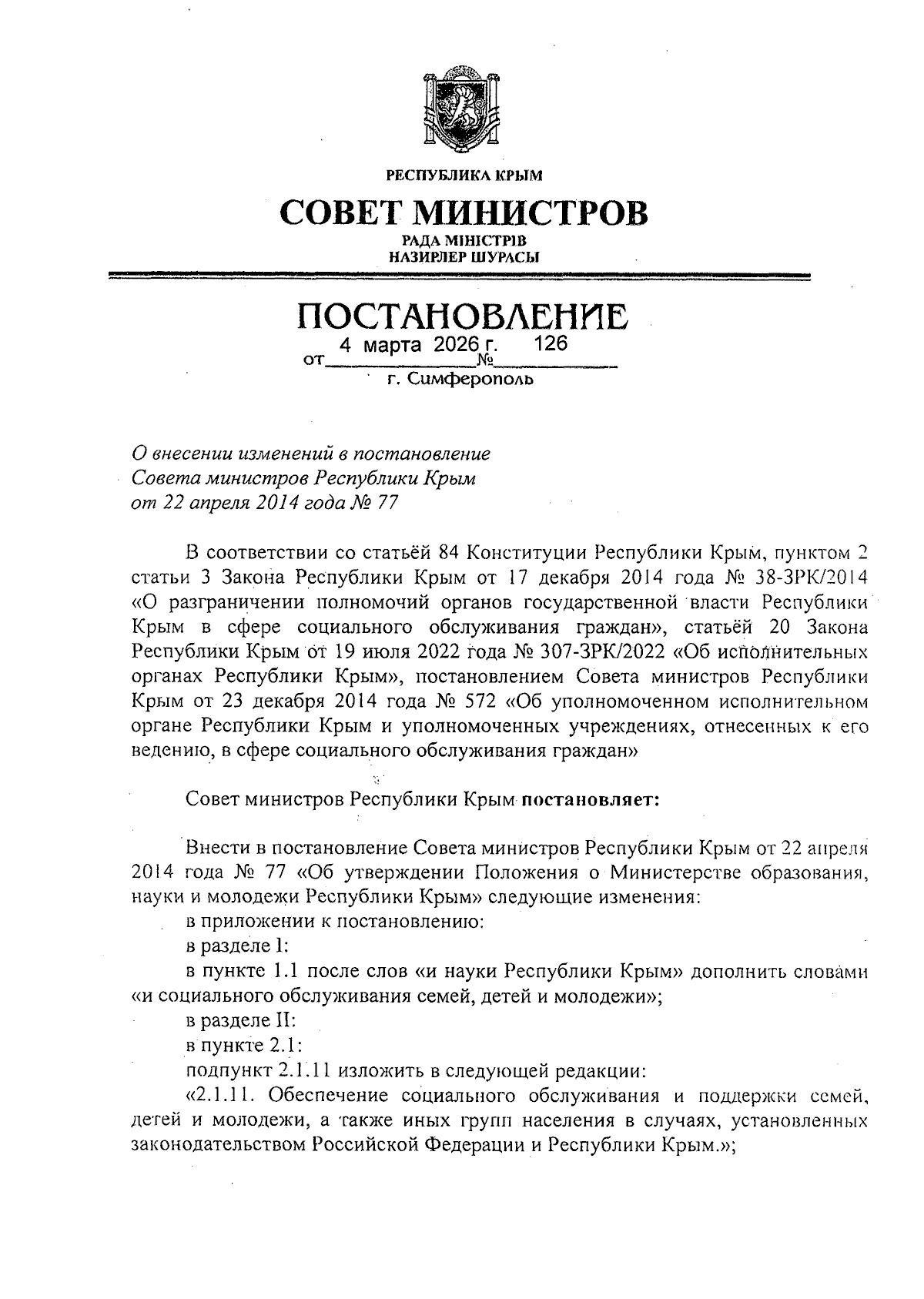 РЕСПУБЛИКА КРЫМ

СОВЕТ МИНИСТРОВ

РАДА МІНІСТРІВ
НАЗИРЛЕР ШУРАСЫ

ПОСТАНОВЛЕНИЕ

от 4 марта 2026 г. № 126

г. Симферополь

О внесении изменений в постановление Совета министров Республики Крым от 22 апреля 2014 года № 77

В соответствии со статьёй 84 Конституции Республики Крым, пунктом 2 статьи 3 Закона Республики Крым от 17 декабря 2014 года № 38-ЗРК/2014 «О разграничении полномочий органов государственной власти Республики Крым в сфере социального обслуживания граждан», статьёй 20 Закона Республики Крым от 19 июля 2022 года № 307-ЗРК/2022 «Об исполнительных органах Республики Крым», постановлением Совета министров Республики Крым от 23 декабря 2014 года № 572 «Об уполномоченном исполнительном органе Республики Крым и уполномоченных учреждениях, отнесенных к его ведению, в сфере социального обслуживания граждан»

Совет министров Республики Крым постановляет:

Внести в постановление Совета министров Республики Крым от 22 апреля 2014 года № 77 «Об утверждении Положения о Министерстве образования, науки и молодежи Республики Крым» следующие изменения:
в приложении к постановлению:
в разделе I:
в пункте 1.1 после слов «и науки Республики Крым» дополнить словами «и социального обслуживания семей, детей и молодежи»;
в разделе II:
в пункте 2.1:
подпункт 2.1.11 изложить в следующей редакции:
«2.1.11. Обеспечение социального обслуживания и поддержки семей, детей и молодежи, а также иных групп населения в случаях, установленных законодательством Российской Федерации и Республики Крым.»;